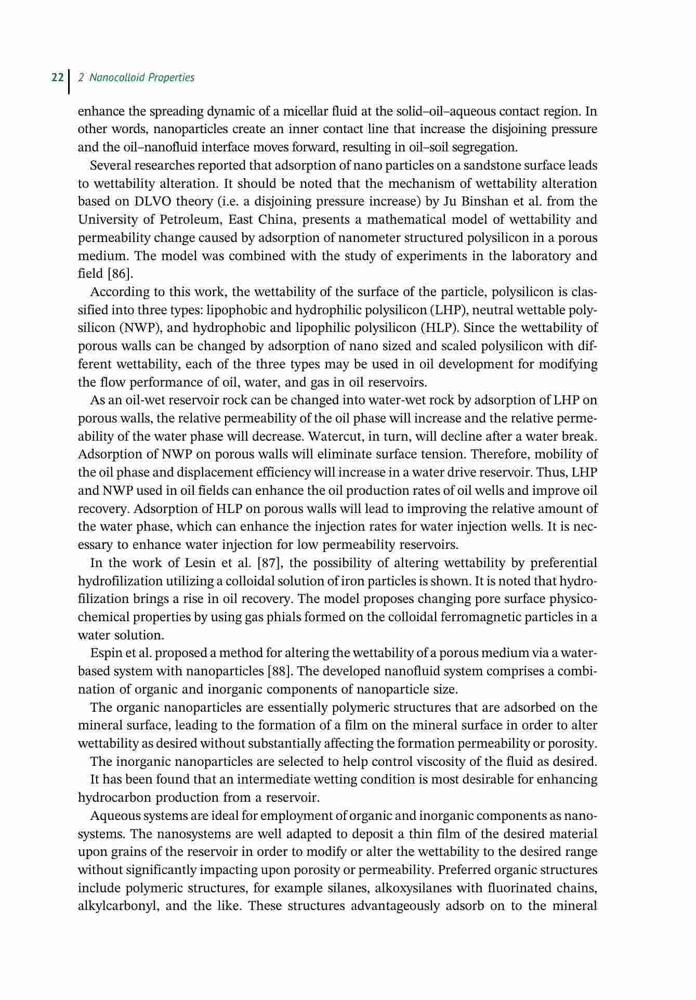 22 | 2 Nanocolloid Properties

enhance the spreading dynamic of a micellar fluid at the solid–oil–aqueous contact region. In other words, nanoparticles create an inner contact line that increase the disjoining pressure and the oil–nanofluid interface moves forward, resulting in oil–soil segregation.

Several researches reported that adsorption of nano particles on a sandstone surface leads to wettability alteration. It should be noted that the mechanism of wettability alteration based on DLVO theory (i.e. a disjoining pressure increase) by Ju Binshan et al. from the University of Petroleum, East China, presents a mathematical model of wettability and permeability change caused by adsorption of nanometer structured polysilicon in a porous medium. The model was combined with the study of experiments in the laboratory and field [86].

According to this work, the wettability of the surface of the particle, polysilicon is classified into three types: lipophobic and hydrophilic polysilicon (LHP), neutral wettable polysilicon (NWP), and hydrophobic and lipophilic polysilicon (HLP). Since the wettability of porous walls can be changed by adsorption of nano sized and scaled polysilicon with different wettability, each of the three types may be used in oil development for modifying the flow performance of oil, water, and gas in oil reservoirs.

As an oil-wet reservoir rock can be changed into water-wet rock by adsorption of LHP on porous walls, the relative permeability of the oil phase will increase and the relative permeability of the water phase will decrease. Watercut, in turn, will decline after a water break. Adsorption of NWP on porous walls will eliminate surface tension. Therefore, mobility of the oil phase and displacement efficiency will increase in a water drive reservoir. Thus, LHP and NWP used in oil fields can enhance the oil production rates of oil wells and improve oil recovery. Adsorption of HLP on porous walls will lead to improving the relative amount of the water phase, which can enhance the injection rates for water injection wells. It is necessary to enhance water injection for low permeability reservoirs.

In the work of Lesin et al. [87], the possibility of altering wettability by preferential hydrofilization utilizing a colloidal solution of iron particles is shown. It is noted that hydrofilization brings a rise in oil recovery. The model proposes changing pore surface physicochemical properties by using gas phials formed on the colloidal ferromagnetic particles in a water solution.

Espin et al. proposed a method for altering the wettability of a porous medium via a water-based system with nanoparticles [88]. The developed nanofluid system comprises a combination of organic and inorganic components of nanoparticle size.

The organic nanoparticles are essentially polymeric structures that are adsorbed on the mineral surface, leading to the formation of a film on the mineral surface in order to alter wettability as desired without substantially affecting the formation permeability or porosity.

The inorganic nanoparticles are selected to help control viscosity of the fluid as desired.

It has been found that an intermediate wetting condition is most desirable for enhancing hydrocarbon production from a reservoir.

Aqueous systems are ideal for employment of organic and inorganic components as nanosystems. The nanosystems are well adapted to deposit a thin film of the desired material upon grains of the reservoir in order to modify or alter the wettability to the desired range without significantly impacting upon porosity or permeability. Preferred organic structures include polymeric structures, for example silanes, alkoxysilanes with fluorinated chains, alkylcarbonyl, and the like. These structures advantageously adsorb on to the mineral